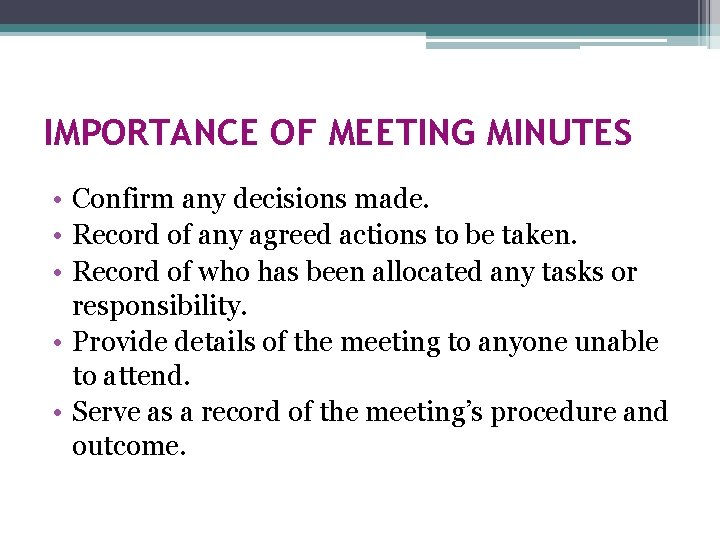 IMPORTANCE OF MEETING MINUTES

• Confirm any decisions made.
• Record of any agreed actions to be taken.
• Record of who has been allocated any tasks or responsibility.
• Provide details of the meeting to anyone unable to attend.
• Serve as a record of the meeting's procedure and outcome.